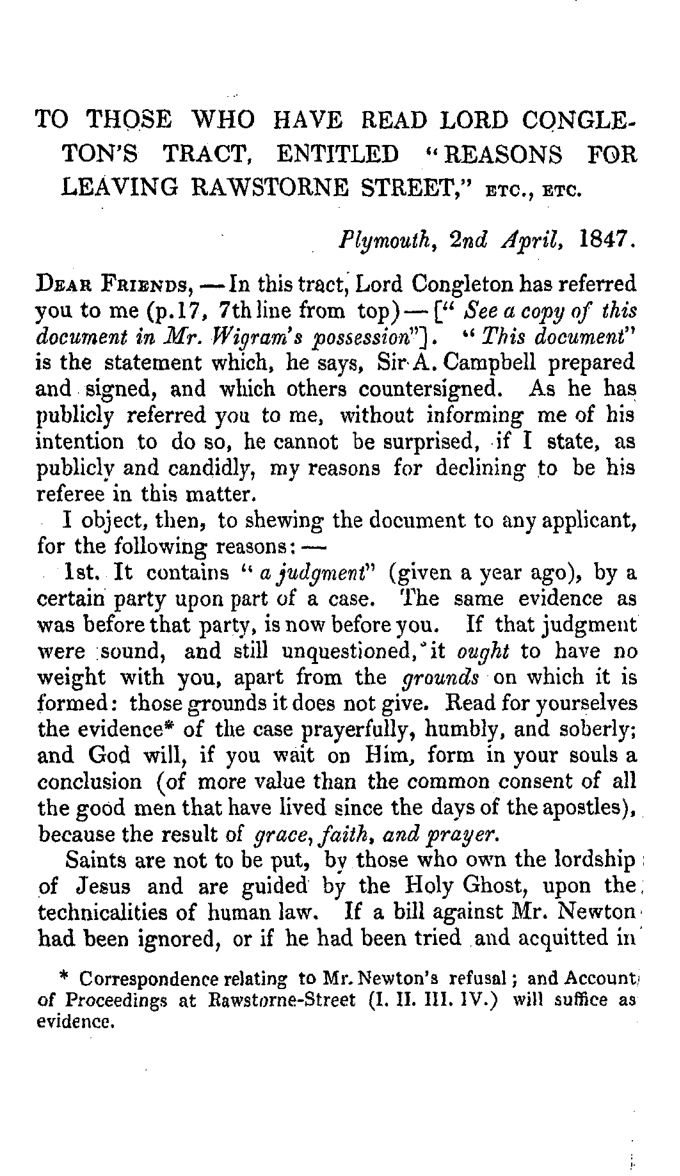 TO THOSE WHO HAVE READ LORD CONGLETON'S TRACT, ENTITLED "REASONS FOR LEAVING RAWSTORNE STREET," ETC., ETC.

Plymouth, 2nd April, 1847.

DEAR FRIENDS, — In this tract, Lord Congleton has referred you to me (p.17, 7th line from top) — [" See a copy of this document in Mr. Wigram's possession"]. " This document" is the statement which, he says, Sir A. Campbell prepared and signed, and which others countersigned. As he has publicly referred you to me, without informing me of his intention to do so, he cannot be surprised, if I state, as publicly and candidly, my reasons for declining to be his referee in this matter.

I object, then, to shewing the document to any applicant, for the following reasons: —

1st. It contains " a judgment" (given a year ago), by a certain party upon part of a case. The same evidence as was before that party, is now before you. If that judgment were sound, and still unquestioned, it ought to have no weight with you, apart from the grounds on which it is formed: those grounds it does not give. Read for yourselves the evidence* of the case prayerfully, humbly, and soberly; and God will, if you wait on Him, form in your souls a conclusion (of more value than the common consent of all the good men that have lived since the days of the apostles), because the result of grace, faith, and prayer.

Saints are not to be put, by those who own the lordship of Jesus and are guided by the Holy Ghost, upon the technicalities of human law. If a bill against Mr. Newton had been ignored, or if he had been tried and acquitted in

* Correspondence relating to Mr. Newton's refusal; and Account of Proceedings at Rawstorne-Street (I. II. III. IV.) will suffice as evidence.